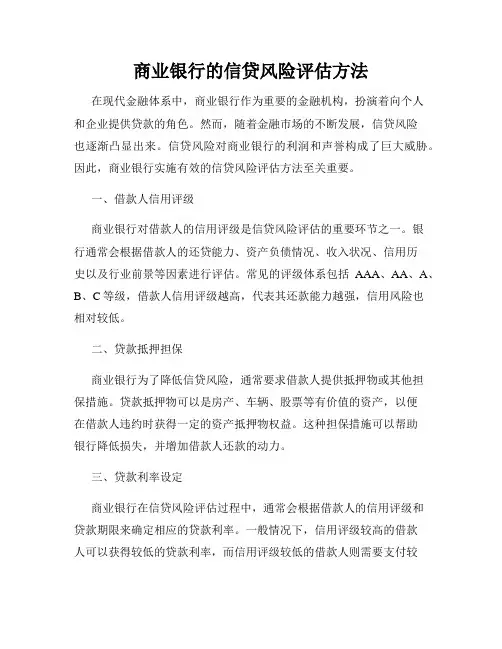 商业银行的信贷风险评估方法

在现代金融体系中，商业银行作为重要的金融机构，扮演着向个人和企业提供贷款的角色。然而，随着金融市场的不断发展，信贷风险也逐渐凸显出来。信贷风险对商业银行的利润和声誉构成了巨大威胁。因此，商业银行实施有效的信贷风险评估方法至关重要。

一、借款人信用评级

商业银行对借款人的信用评级是信贷风险评估的重要环节之一。银行通常会根据借款人的还贷能力、资产负债情况、收入状况、信用历史以及行业前景等因素进行评估。常见的评级体系包括 AAA、AA、A、B、C 等级，借款人信用评级越高，代表其还款能力越强，信用风险也相对较低。

二、贷款抵押担保

商业银行为了降低信贷风险，通常要求借款人提供抵押物或其他担保措施。贷款抵押物可以是房产、车辆、股票等有价值的资产，以便在借款人违约时获得一定的资产抵押物权益。这种担保措施可以帮助银行降低损失，并增加借款人还款的动力。

三、贷款利率设定

商业银行在信贷风险评估过程中，通常会根据借款人的信用评级和贷款期限来确定相应的贷款利率。一般情况下，信用评级较高的借款人可以获得较低的贷款利率，而信用评级较低的借款人则需要支付较